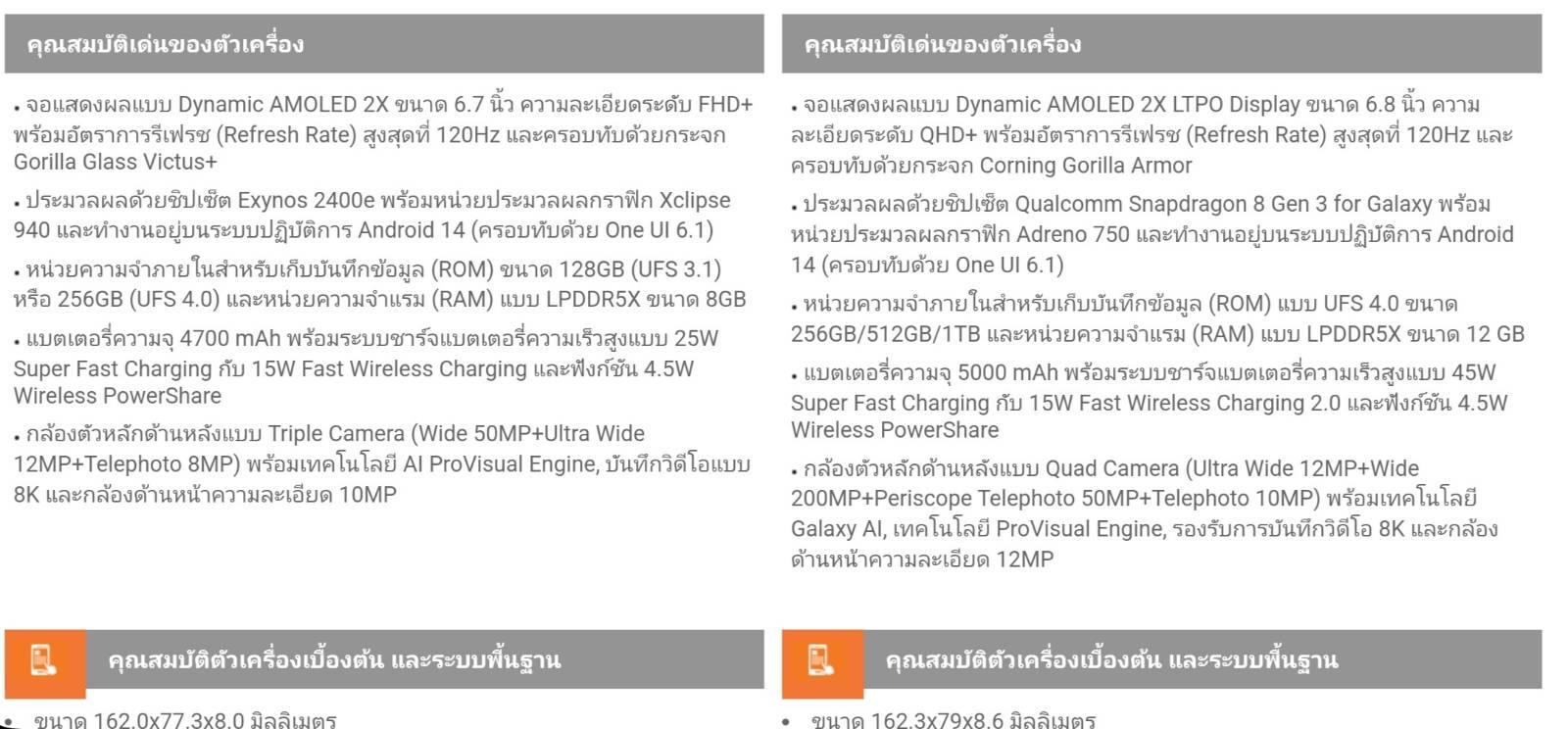 คุณสมบัติเด่นของตัวเครื่อง

• จอแสดงผลแบบ Dynamic AMOLED 2X ขนาด 6.7 นิ้ว ความละเอียดระดับ FHD+ พร้อมอัตราการรีเฟรช (Refresh Rate) สูงสุดที่ 120Hz และครอบทับด้วยกระจก Gorilla Glass Victus+

• ประมวลผลด้วยชิปเซ็ต Exynos 2400e พร้อมหน่วยประมวลผลกราฟิก Xclipse 940 และทำงานอยู่บนระบบปฏิบัติการ Android 14 (ครอบทับด้วย One UI 6.1)

• หน่วยความจำภายในสำหรับเก็บบันทึกข้อมูล (ROM) ขนาด 128GB (UFS 3.1) หรือ 256GB (UFS 4.0) และหน่วยความจำแรม (RAM) แบบ LPDDR5X ขนาด 8GB

• แบตเตอรี่ความจุ 4700 mAh พร้อมระบบชาร์จแบตเตอรี่ความเร็วสูงแบบ 25W Super Fast Charging กับ 15W Fast Wireless Charging และฟังก์ชัน 4.5W Wireless PowerShare

• กล้องตัวหลักด้านหลังแบบ Triple Camera (Wide 50MP+Ultra Wide 12MP+Telephoto 8MP) พร้อมเทคโนโลยี AI ProVisual Engine, บันทึกวิดีโอแบบ 8K และกล้องด้านหน้าความละเอียด 10MP

คุณสมบัติตัวเครื่องเบื้องต้น และระบบพื้นฐาน

• ขนาด 162.0x77.3x8.0 มิลลิเมตร

คุณสมบัติเด่นของตัวเครื่อง

• จอแสดงผลแบบ Dynamic AMOLED 2X LTPO Display ขนาด 6.8 นิ้ว ความละเอียดระดับ QHD+ พร้อมอัตราการรีเฟรช (Refresh Rate) สูงสุดที่ 120Hz และครอบทับด้วยกระจก Corning Gorilla Armor

• ประมวลผลด้วยชิปเซ็ต Qualcomm Snapdragon 8 Gen 3 for Galaxy พร้อมหน่วยประมวลผลกราฟิก Adreno 750 และทำงานอยู่บนระบบปฏิบัติการ Android 14 (ครอบทับด้วย One UI 6.1)

• หน่วยความจำภายในสำหรับเก็บบันทึกข้อมูล (ROM) แบบ UFS 4.0 ขนาด 256GB/512GB/1TB และหน่วยความจำแรม (RAM) แบบ LPDDR5X ขนาด 12 GB

• แบตเตอรี่ความจุ 5000 mAh พร้อมระบบชาร์จแบตเตอรี่ความเร็วสูงแบบ 45W Super Fast Charging กับ 15W Fast Wireless Charging 2.0 และฟังก์ชัน 4.5W Wireless PowerShare

• กล้องตัวหลักด้านหลังแบบ Quad Camera (Ultra Wide 12MP+Wide 200MP+Periscope Telephoto 50MP+Telephoto 10MP) พร้อมเทคโนโลยี Galaxy AI, เทคโนโลยี ProVisual Engine, รองรับการบันทึกวิดีโอ 8K และกล้องด้านหน้าความละเอียด 12MP

คุณสมบัติตัวเครื่องเบื้องต้น และระบบพื้นฐาน

• ขนาด 162.3x79x8.6 มิลลิเมตร